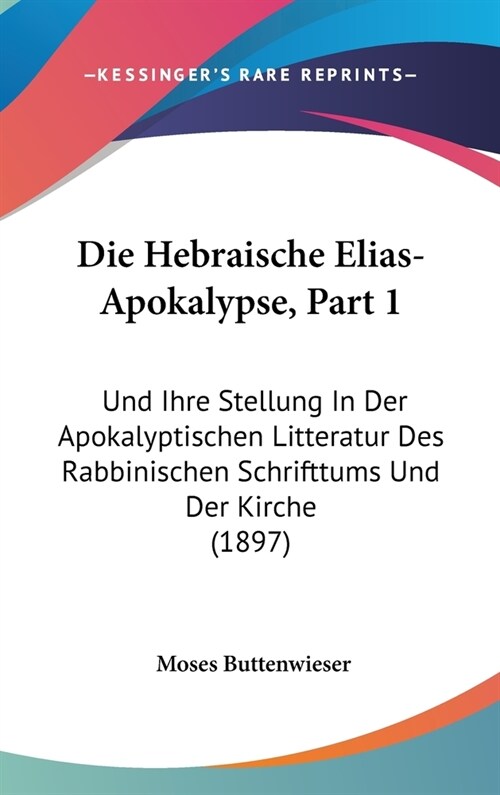 —KESSINGER'S RARE REPRINTS—

Die Hebraische Elias-Apokalypse, Part 1

Und Ihre Stellung In Der Apokalyptischen Litteratur Des Rabbinischen Schrifttums Und Der Kirche
(1897)

Moses Buttenwieser